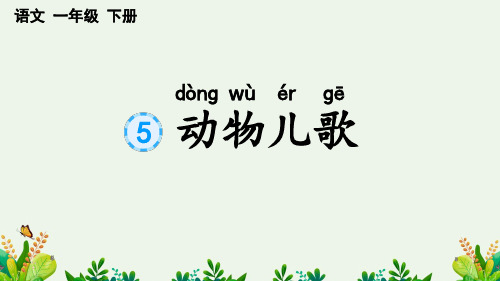 语文 一年级 下册

dòng wù ér gē

5 动物儿歌